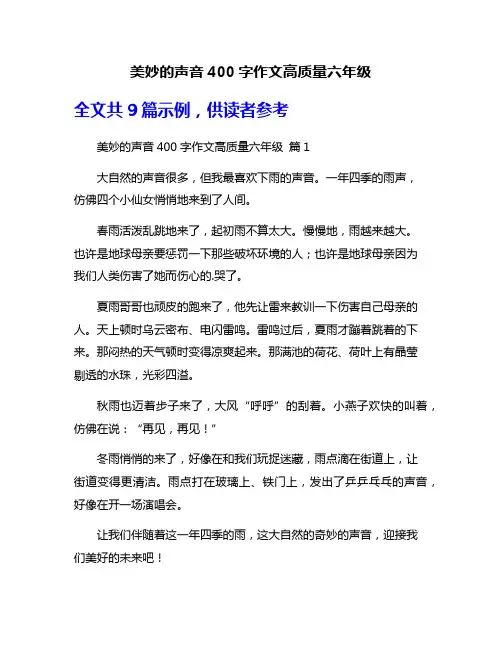 美妙的声音 400 字作文高质量六年级

全文共 9 篇示例，供读者参考

美妙的声音 400 字作文高质量六年级 篇 1

大自然的声音很多，但我最喜欢下雨的声音。一年四季的雨声，仿佛四个小仙女悄悄地来到了人间。

春雨活泼乱跳地来了，起初雨不算太大。慢慢地，雨越来越大。也许是地球母亲要惩罚一下那些破坏环境的人；也许是地球母亲因为我们人类伤害了她而伤心的.哭了。

夏雨哥哥也顽皮的跑来了，他先让雷来教训一下伤害自己母亲的人。天上顿时乌云密布、电闪雷鸣。雷鸣过后，夏雨才蹦着跳着的下来。那闷热的天气顿时变得凉爽起来。那满池的荷花、荷叶上有晶莹剔透的水珠，光彩四溢。

秋雨也迈着步子来了，大风“呼呼”的刮着。小燕子欢快的叫着，仿佛在说：“再见，再见！”

冬雨悄悄的来了，好像在和我们玩捉迷藏，雨点滴在街道上，让街道变得更清洁。雨点打在玻璃上、铁门上，发出了乒乒乓乓的声音，好像在开一场演唱会。

让我们伴随着这一年四季的雨，这大自然的奇妙的声音，迎接我们美好的未来吧！